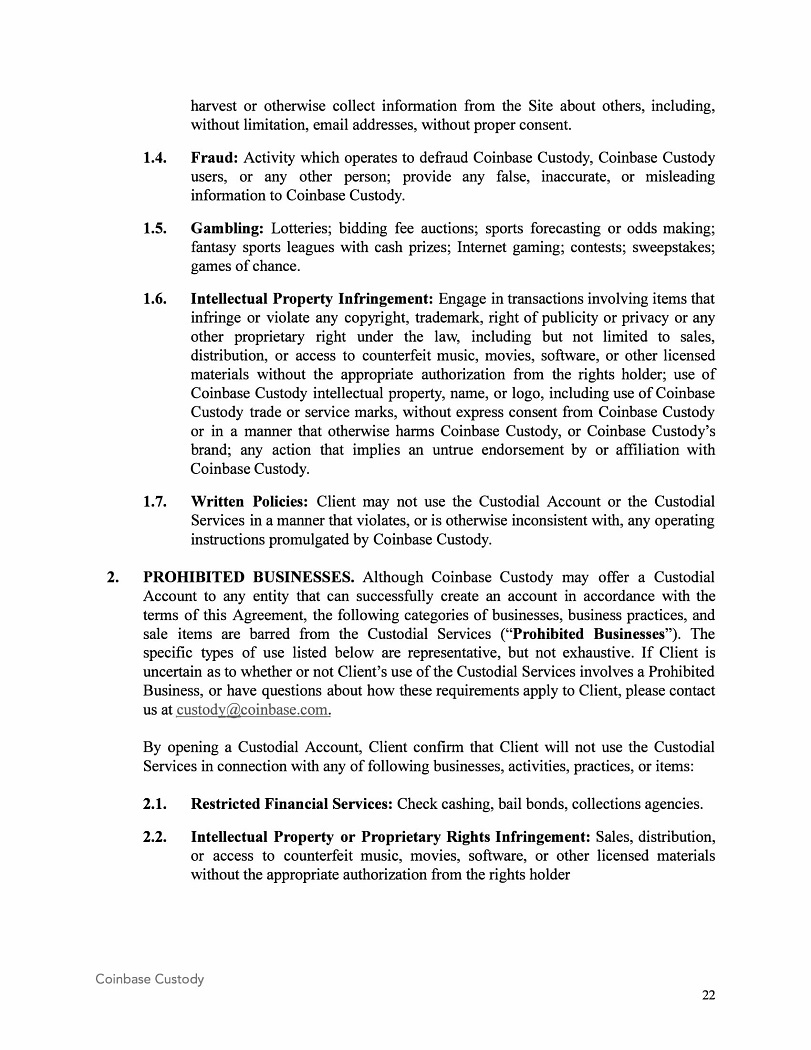 harvest or otherwise collect information from the Site about others, including, without limitation, email addresses, without proper consent.

1.4. Fraud: Activity which operates to defraud Coinbase Custody, Coinbase Custody users, or any other person; provide any false, inaccurate, or misleading information to Coinbase Custody.

1.5. Gambling: Lotteries; bidding fee auctions; sports forecasting or odds making; fantasy sports leagues with cash prizes; Internet gaming; contests; sweepstakes; games of chance.

1.6. Intellectual Property Infringement: Engage in transactions involving items that infringe or violate any copyright, trademark, right of publicity or privacy or any other proprietary right under the law, including but not limited to sales, distribution, or access to counterfeit music, movies, software, or other licensed materials without the appropriate authorization from the rights holder; use of Coinbase Custody intellectual property, name, or logo, including use of Coinbase Custody trade or service marks, without express consent from Coinbase Custody or in a manner that otherwise harms Coinbase Custody, or Coinbase Custody's brand; any action that implies an untrue endorsement by or affiliation with Coinbase Custody.

1.7. Written Policies: Client may not use the Custodial Account or the Custodial Services in a manner that violates, or is otherwise inconsistent with, any operating instructions promulgated by Coinbase Custody.

2. PROHIBITED BUSINESSES. Although Coinbase Custody may offer a Custodial Account to any entity that can successfully create an account in accordance with the terms of this Agreement, the following categories of businesses, business practices, and sale items are barred from the Custodial Services ("Prohibited Businesses"). The specific types of use listed below are representative, but not exhaustive. If Client is uncertain as to whether or not Client's use of the Custodial Services involves a Prohibited Business, or have questions about how these requirements apply to Client, please contact us at custody@coinbase.com.

By opening a Custodial Account, Client confirm that Client will not use the Custodial Services in connection with any of following businesses, activities, practices, or items:

2.1. Restricted Financial Services: Check cashing, bail bonds, collections agencies.

2.2. Intellectual Property or Proprietary Rights Infringement: Sales, distribution, or access to counterfeit music, movies, software, or other licensed materials without the appropriate authorization from the rights holder

Coinbase Custody

22